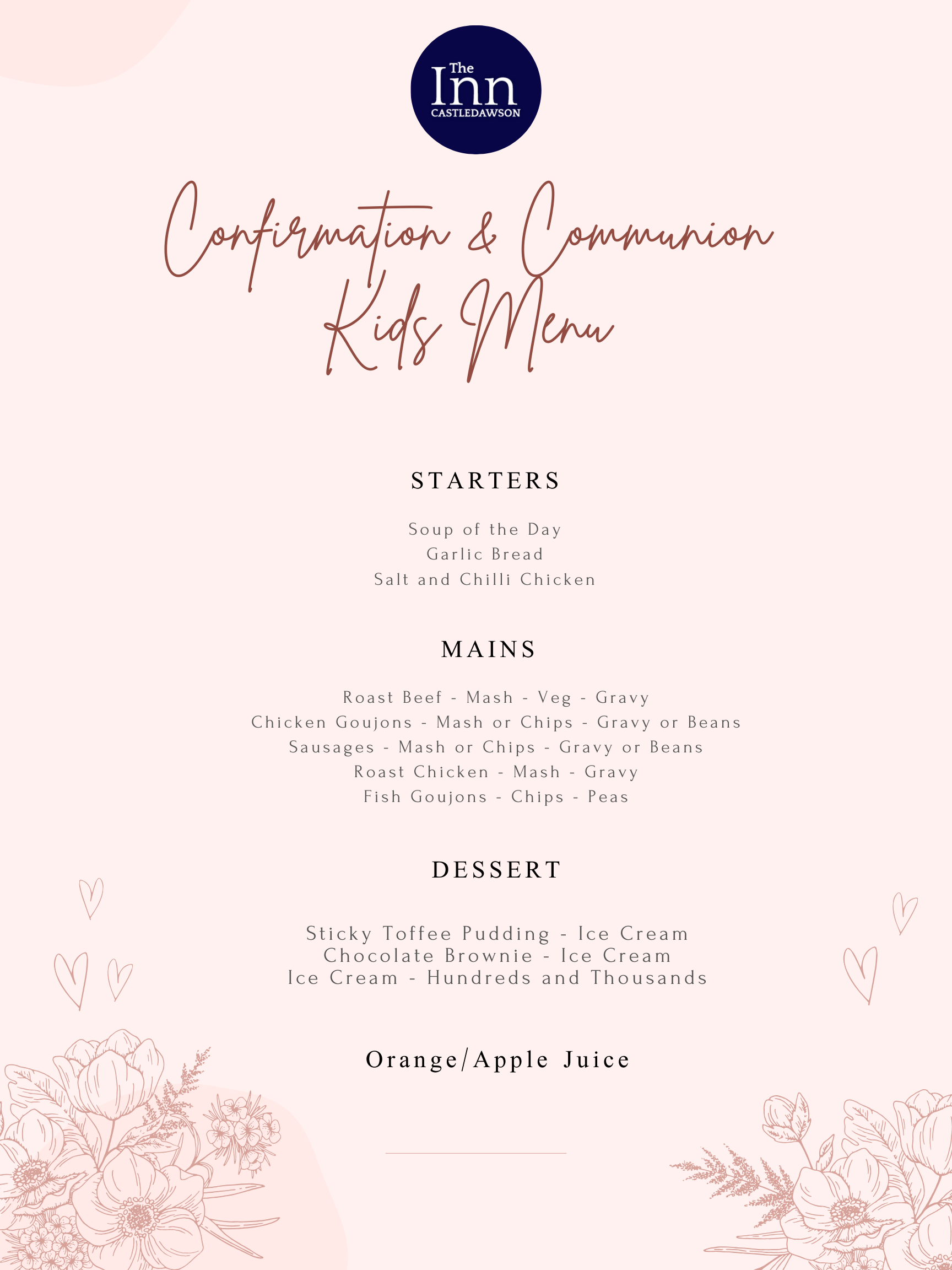 The Inn
CASTLEDAWSON

Confirmation & Communion
Kids Menu

STARTERS

Soup of the Day
Garlic Bread
Salt and Chilli Chicken

MAINS

Roast Beef - Mash - Veg - Gravy
Chicken Goujons - Mash or Chips - Gravy or Beans
Sausages - Mash or Chips - Gravy or Beans
Roast Chicken - Mash - Gravy
Fish Goujons - Chips - Peas

DESSERT

Sticky Toffee Pudding - Ice Cream
Chocolate Brownie - Ice Cream
Ice Cream - Hundreds and Thousands

Orange/Apple Juice